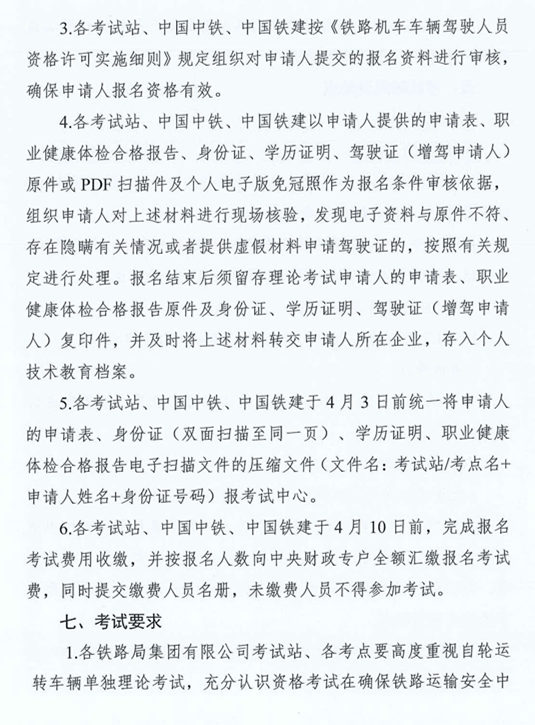 3.各考试站、中国中铁、中国铁建按《铁路机车车辆驾驶人员资格许可实施细则》规定组织对申请人提交的报名资料进行审核，确保申请人报名资格有效。

4.各考试站、中国中铁、中国铁建以申请人提供的申请表、职业健康体检合格报告、身份证、学历证明、驾驶证（增驾申请人）原件或 PDF 扫描件及个人电子版免冠照作为报名条件审核依据，组织申请人对上述材料进行现场核验，发现电子资料与原件不符、存在隐瞒有关情况或者提供虚假材料申请驾驶证的，按照有关规定进行处理。报名结束后须留存理论考试申请人的申请表、职业健康体检合格报告原件及身份证、学历证明、驾驶证（增驾申请人）复印件，并及时将上述材料转交申请人所在企业，存入个人技术教育档案。

5.各考试站、中国中铁、中国铁建于 4 月 3 日前统一将申请人的申请表、身份证（双面扫描至同一页）、学历证明、职业健康体检合格报告电子扫描文件的压缩文件（文件名：考试站/考点名+申请人姓名+身份证号码）报考试中心。

6.各考试站、中国中铁、中国铁建于 4 月 10 日前，完成报名考试费用收缴，并按报名人数向中央财政专户全额汇缴报名考试费，同时提交缴费人员名册，未缴费人员不得参加考试。

七、考试要求

1.各铁路局集团有限公司考试站、各考点要高度重视自轮运转车辆单独理论考试，充分认识资格考试在确保铁路运输安全中